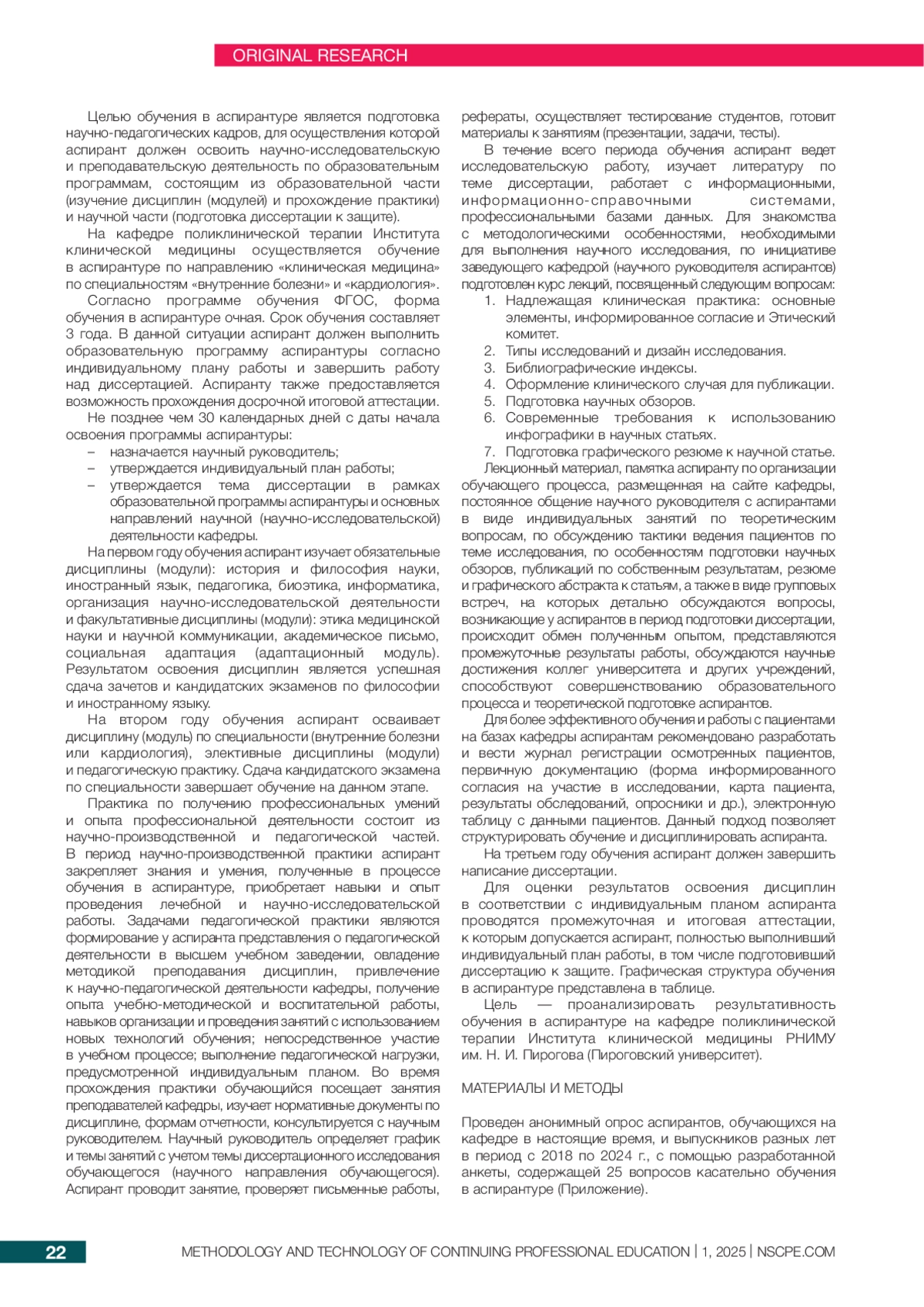 ORIGINAL RESEARCH

Целью обучения в аспирантуре является подготовка научно-педагогических кадров, для осуществления которой аспирант должен освоить научно-исследовательскую и преподавательскую деятельность по образовательным программам, состоящим из образовательной части (изучение дисциплин (модулей) и прохождение практики) и научной части (подготовка диссертации к защите).

На кафедре поликлинической терапии Института клинической медицины осуществляется обучение в аспирантуре по направлению «клиническая медицина» по специальностям «внутренние болезни» и «кардиология».

Согласно программе обучения ФГОС, форма обучения в аспирантуре очная. Срок обучения составляет 3 года. В данной ситуации аспирант должен выполнить образовательную программу аспирантуры согласно индивидуальному плану работы и завершить работу над диссертацией. Аспиранту также предоставляется возможность прохождения досрочной итоговой аттестации.

Не позднее чем 30 календарных дней с даты начала освоения программы аспирантуры:

– назначается научный руководитель;
– утверждается индивидуальный план работы;
– утверждается тема диссертации в рамках образовательной программы аспирантуры и основных направлений научной (научно-исследовательской) деятельности кафедры.

На первом году обучения аспирант изучает обязательные дисциплины (модули): история и философия науки, иностранный язык, педагогика, биоэтика, информатика, организация научно-исследовательской деятельности и факультативные дисциплины (модули): этика медицинской науки и научной коммуникации, академическое письмо, социальная адаптация (адаптационный модуль). Результатом освоения дисциплин является успешная сдача зачетов и кандидатских экзаменов по философии и иностранному языку.

На втором году обучения аспирант осваивает дисциплину (модуль) по специальности (внутренние болезни или кардиология), элективные дисциплины (модули) и педагогическую практику. Сдача кандидатского экзамена по специальности завершает обучение на данном этапе.

Практика по получению профессиональных умений и опыта профессиональной деятельности состоит из научно-производственной и педагогической частей. В период научно-производственной практики аспирант закрепляет знания и умения, полученные в процессе обучения в аспирантуре, приобретает навыки и опыт проведения лечебной и научно-исследовательской работы. Задачами педагогической практики являются формирование у аспиранта представления о педагогической деятельности в высшем учебном заведении, овладение методикой преподавания дисциплин, привлечение к научно-педагогической деятельности кафедры, получение опыта учебно-методической и воспитательной работы, навыков организации и проведения занятий с использованием новых технологий обучения; непосредственное участие в учебном процессе; выполнение педагогической нагрузки, предусмотренной индивидуальным планом. Во время прохождения практики обучающийся посещает занятия преподавателей кафедры, изучает нормативные документы по дисциплине, формам отчетности, консультируется с научным руководителем. Научный руководитель определяет график и темы занятий с учетом темы диссертационного исследования обучающегося (научного направления обучающегося). Аспирант проводит занятие, проверяет письменные работы, рефераты, осуществляет тестирование студентов, готовит материалы к занятиям (презентации, задачи, тесты).

В течение всего периода обучения аспирант ведет исследовательскую работу, изучает литературу по теме диссертации, работает с информационными, информационно-справочными системами, профессиональными базами данных. Для знакомства с методологическими особенностями, необходимыми для выполнения научного исследования, по инициативе заведующего кафедрой (научного руководителя аспирантов) подготовлен курс лекций, посвященный следующим вопросам:

1. Надлежащая клиническая практика: основные элементы, информированное согласие и Этический комитет.
2. Типы исследований и дизайн исследования.
3. Библиографические индексы.
4. Оформление клинического случая для публикации.
5. Подготовка научных обзоров.
6. Современные требования к использованию инфографики в научных статьях.
7. Подготовка графического резюме к научной статье.

Лекционный материал, памятка аспиранту по организации обучающего процесса, размещенная на сайте кафедры, постоянное общение научного руководителя с аспирантами в виде индивидуальных занятий по теоретическим вопросам, по обсуждению тактики ведения пациентов по теме исследования, по особенностям подготовки научных обзоров, публикаций по собственным результатам, резюме и графического абстракта к статьям, а также в виде групповых встреч, на которых детально обсуждаются вопросы, возникающие у аспирантов в период подготовки диссертации, происходит обмен полученным опытом, представляются промежуточные результаты работы, обсуждаются научные достижения коллег университета и других учреждений, способствуют совершенствованию образовательного процесса и теоретической подготовке аспирантов.

Для более эффективного обучения и работы с пациентами на базах кафедры аспирантам рекомендовано разработать и вести журнал регистрации осмотренных пациентов, первичную документацию (форма информированного согласия на участие в исследовании, карта пациента, результаты обследований, опросники и др.), электронную таблицу с данными пациентов. Данный подход позволяет структурировать обучение и дисциплинировать аспиранта.

На третьем году обучения аспирант должен завершить написание диссертации.

Для оценки результатов освоения дисциплин в соответствии с индивидуальным планом аспиранта проводятся промежуточная и итоговая аттестации, к которым допускается аспирант, полностью выполнивший индивидуальный план работы, в том числе подготовивший диссертацию к защите. Графическая структура обучения в аспирантуре представлена в таблице.

Цель — проанализировать результативность обучения в аспирантуре на кафедре поликлинической терапии Института клинической медицины РНИМУ им. Н. И. Пирогова (Пироговский университет).

МАТЕРИАЛЫ И МЕТОДЫ

Проведен анонимный опрос аспирантов, обучающихся на кафедре в настоящие время, и выпускников разных лет в период с 2018 по 2024 г., с помощью разработанной анкеты, содержащей 25 вопросов касательно обучения в аспирантуре (Приложение).

22 METHODOLOGY AND TECHNOLOGY OF CONTINUING PROFESSIONAL EDUCATION | 1, 2025 | NSCPE.COM